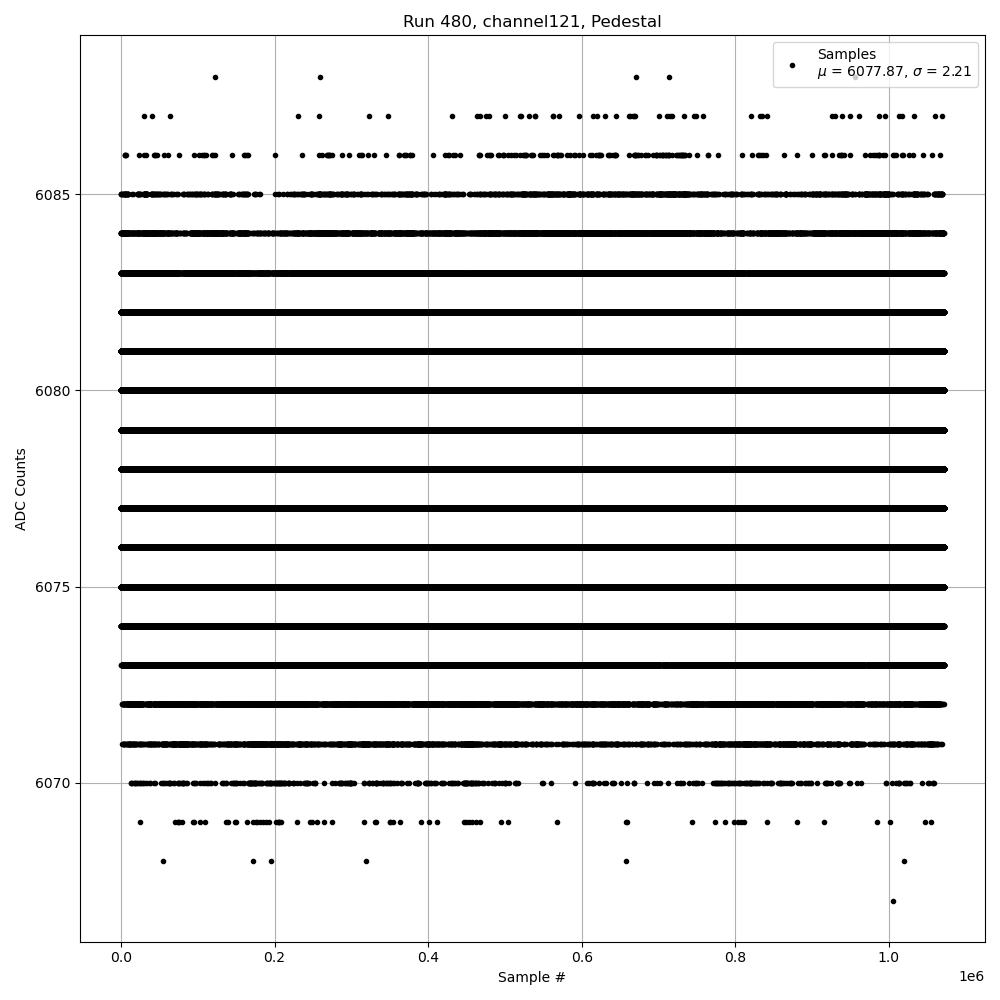 Run 480, channel121, Pedestal

Samples
$\mu$ = 6077.87, $\sigma$ = 2.21

ADC Counts

6085
6080
6075
6070

0.0
0.2
0.4
0.6
0.8
1.0
1e6

Sample #